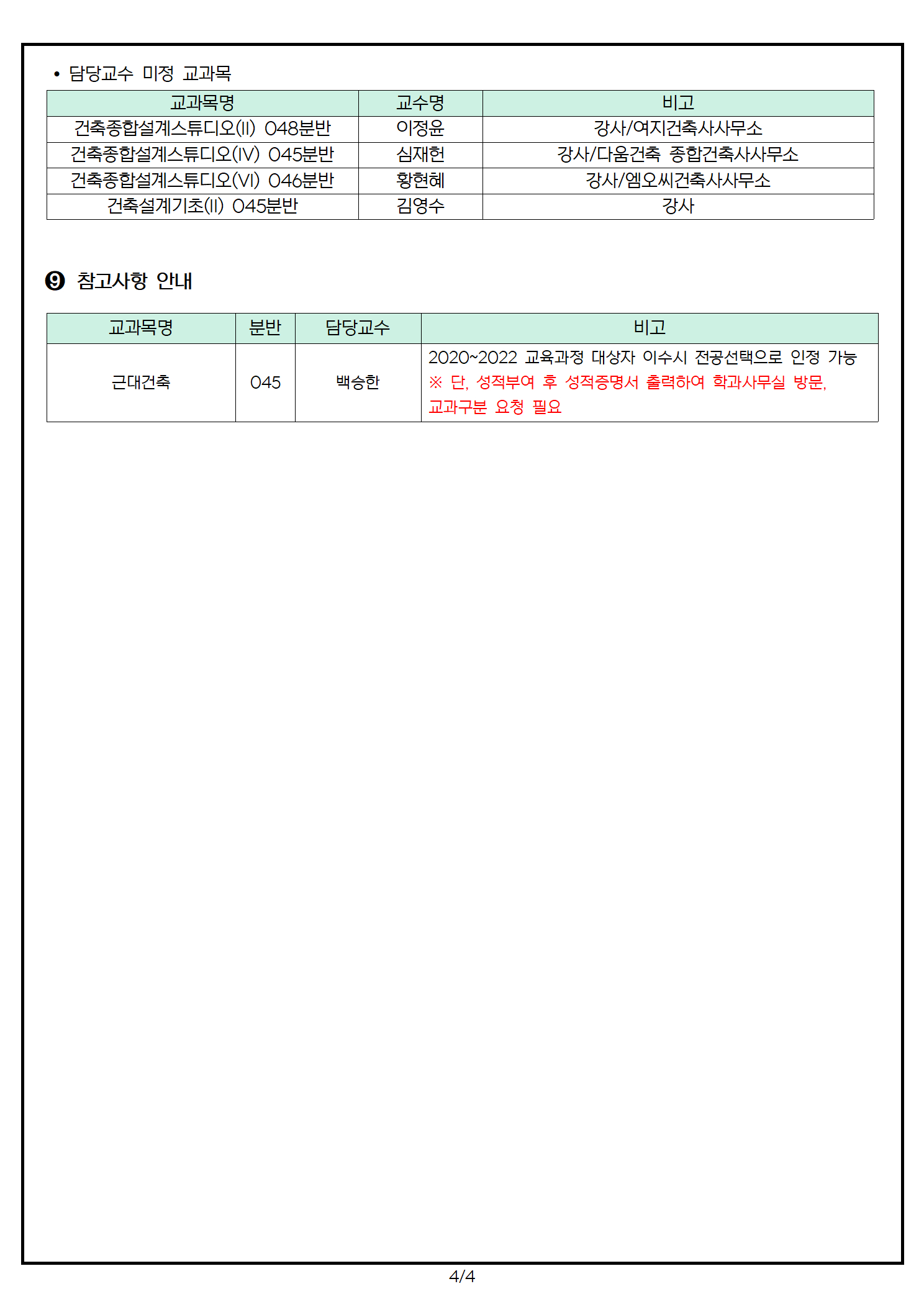 • 담당교수 미정 교과목

| 교과목명 | 교수명 | 비고 |
|---|---|---|
| 건축종합설계스튜디오(II) 048분반 | 이정윤 | 강사/여지건축사사무소 |
| 건축종합설계스튜디오(IV) 045분반 | 심재헌 | 강사/다움건축 종합건축사사무소 |
| 건축종합설계스튜디오(VI) 046분반 | 황현혜 | 강사/엠오씨건축사사무소 |
| 건축설계기초(II) 045분반 | 김영수 | 강사 |

❾ 참고사항 안내

| 교과목명 | 분반 | 담당교수 | 비고 |
|---|---|---|---|
| 근대건축 | 045 | 백승한 | 2020~2022 교육과정 대상자 이수시 전공선택으로 인정 가능 ※ 단, 성적부여 후 성적증명서 출력하여 학과사무실 방문, 교과구분 요청 필요 |

4/4